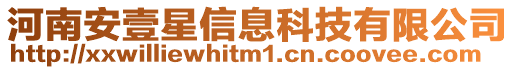 河南安壹星信息科技有限公司
http://xxwilliewhitm1.cn.coovee.com